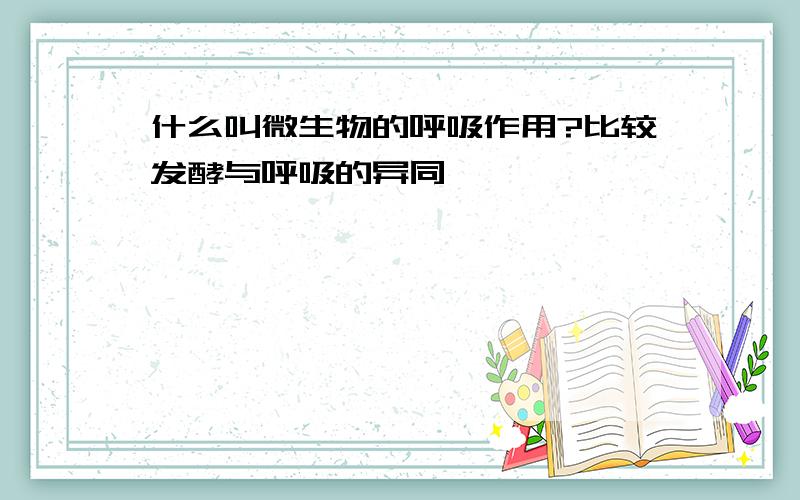 什么叫微生物的呼吸作用?比较发酵与呼吸的异同